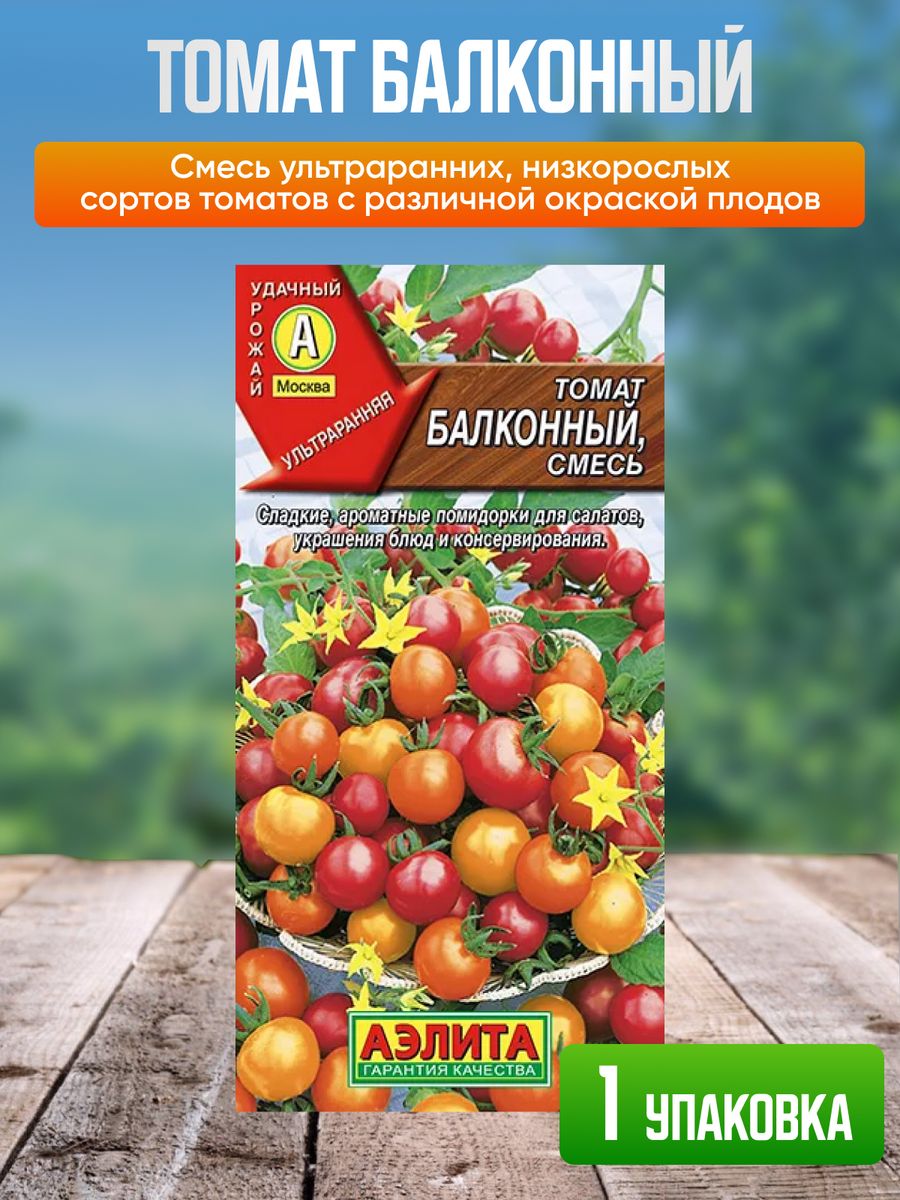 ТОМАТ БАЛКОННЫЙ

Смесь ультраранних, низкорослых сортов томатов с различной окраской плодов

УДАЧНЫЙ
УРОЖАЙ
А
Москва
УЛЬТРАРАННЯЯ

ТОМАТ
БАЛКОННЫЙ,
СМЕСЬ

Сладкие, ароматные помидорки для салатов, украшения блюд и консервирования.

АЭЛИТА
ГАРАНТИЯ КАЧЕСТВА

1 УПАКОВКА